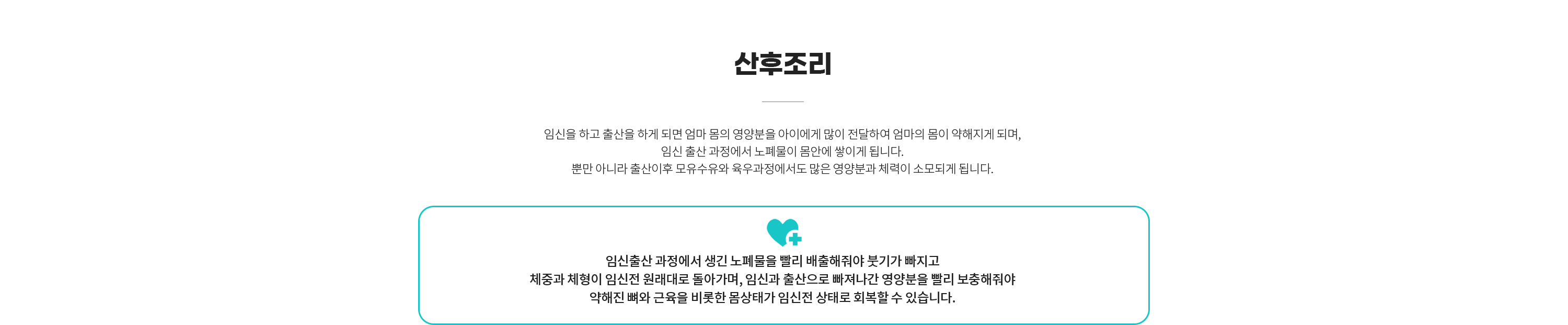 산후조리

임신을 하고 출산을 하게 되면 엄마 몸의 영양분을 아이에게 많이 전달하여 엄마의 몸이 약해지게 되며,
임신 출산 과정에서 노폐물이 몸안에 쌓이게 됩니다.
뿐만 아니라 출산이후 모유수유와 육우과정에서도 많은 영양분과 체력이 소모되게 됩니다.

임신출산 과정에서 생긴 노폐물을 빨리 배출해줘야 붓기가 빠지고
체중과 체형이 임신전 원래대로 돌아가며, 임신과 출산으로 빠져나간 영양분을 빨리 보충해줘야
약해진 뼈와 근육을 비롯한 몸상태가 임신전 상태로 회복할 수 있습니다.